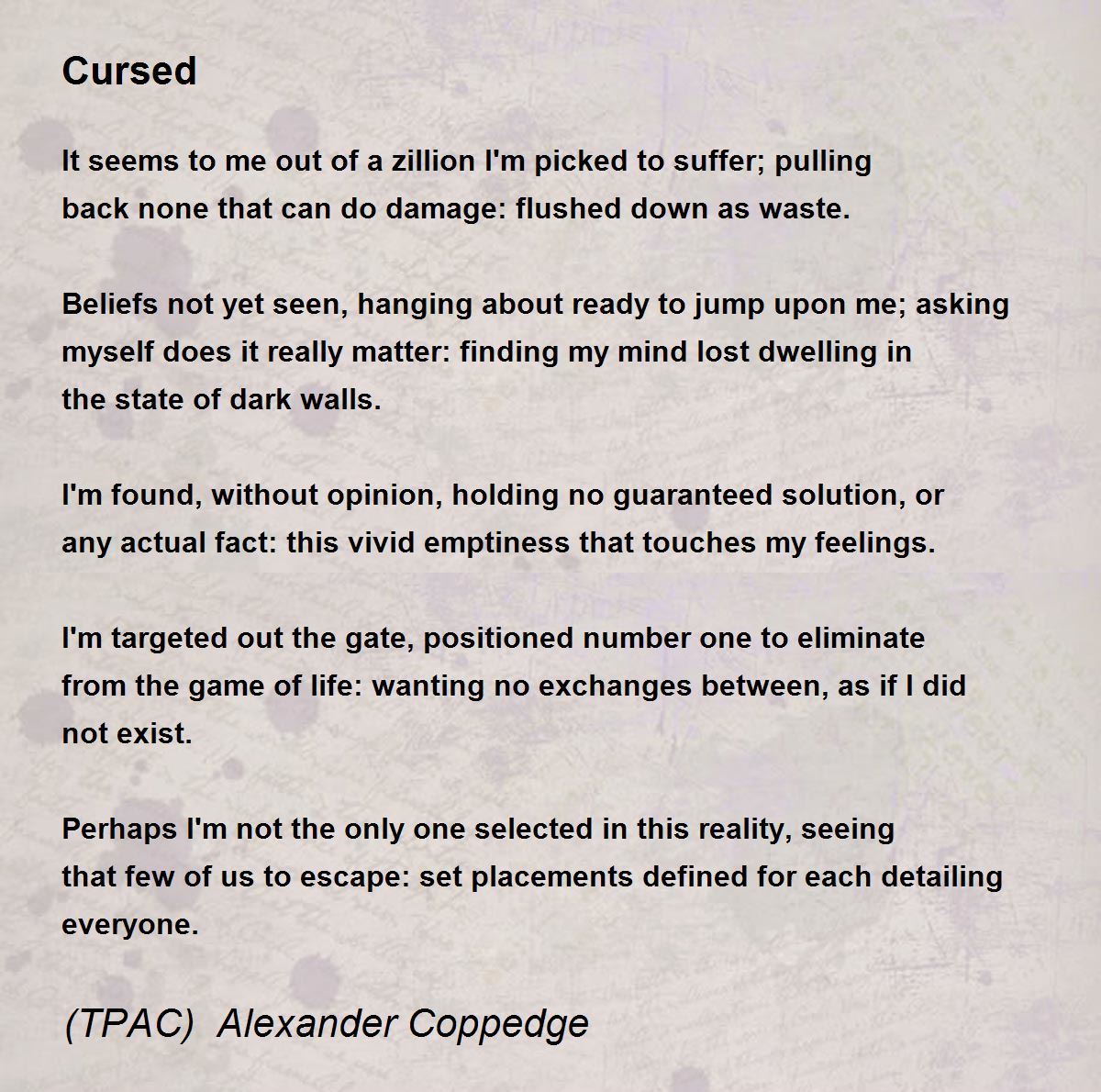 Cursed

It seems to me out of a zillion I'm picked to suffer; pulling
back none that can do damage: flushed down as waste.

Beliefs not yet seen, hanging about ready to jump upon me; asking
myself does it really matter: finding my mind lost dwelling in
the state of dark walls.

I'm found, without opinion, holding no guaranteed solution, or
any actual fact: this vivid emptiness that touches my feelings.

I'm targeted out the gate, positioned number one to eliminate
from the game of life: wanting no exchanges between, as if I did
not exist.

Perhaps I'm not the only one selected in this reality, seeing
that few of us to escape: set placements defined for each detailing
everyone.

(TPAC) Alexander Coppedge